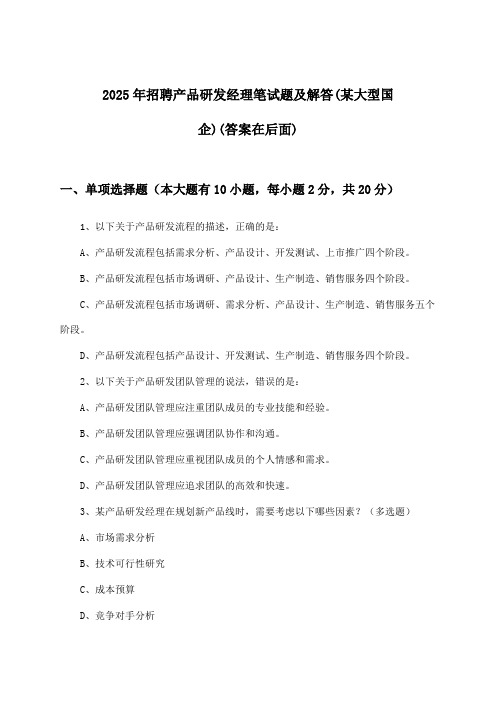 2025年招聘产品研发经理笔试题及解答(某大型国企)(答案在后面)

一、单项选择题（本大题有10小题，每小题2分，共20分）

1、以下关于产品研发流程的描述，正确的是：

A、产品研发流程包括需求分析、产品设计、开发测试、上市推广四个阶段。

B、产品研发流程包括市场调研、产品设计、生产制造、销售服务四个阶段。

C、产品研发流程包括市场调研、需求分析、产品设计、生产制造、销售服务五个阶段。

D、产品研发流程包括产品设计、开发测试、生产制造、销售服务四个阶段。

2、以下关于产品研发团队管理的说法，错误的是：

A、产品研发团队管理应注重团队成员的专业技能和经验。

B、产品研发团队管理应强调团队协作和沟通。

C、产品研发团队管理应重视团队成员的个人情感和需求。

D、产品研发团队管理应追求团队的高效和快速。

3、某产品研发经理在规划新产品线时，需要考虑以下哪些因素？（多选题）

A、市场需求分析

B、技术可行性研究

C、成本预算

D、竞争对手分析